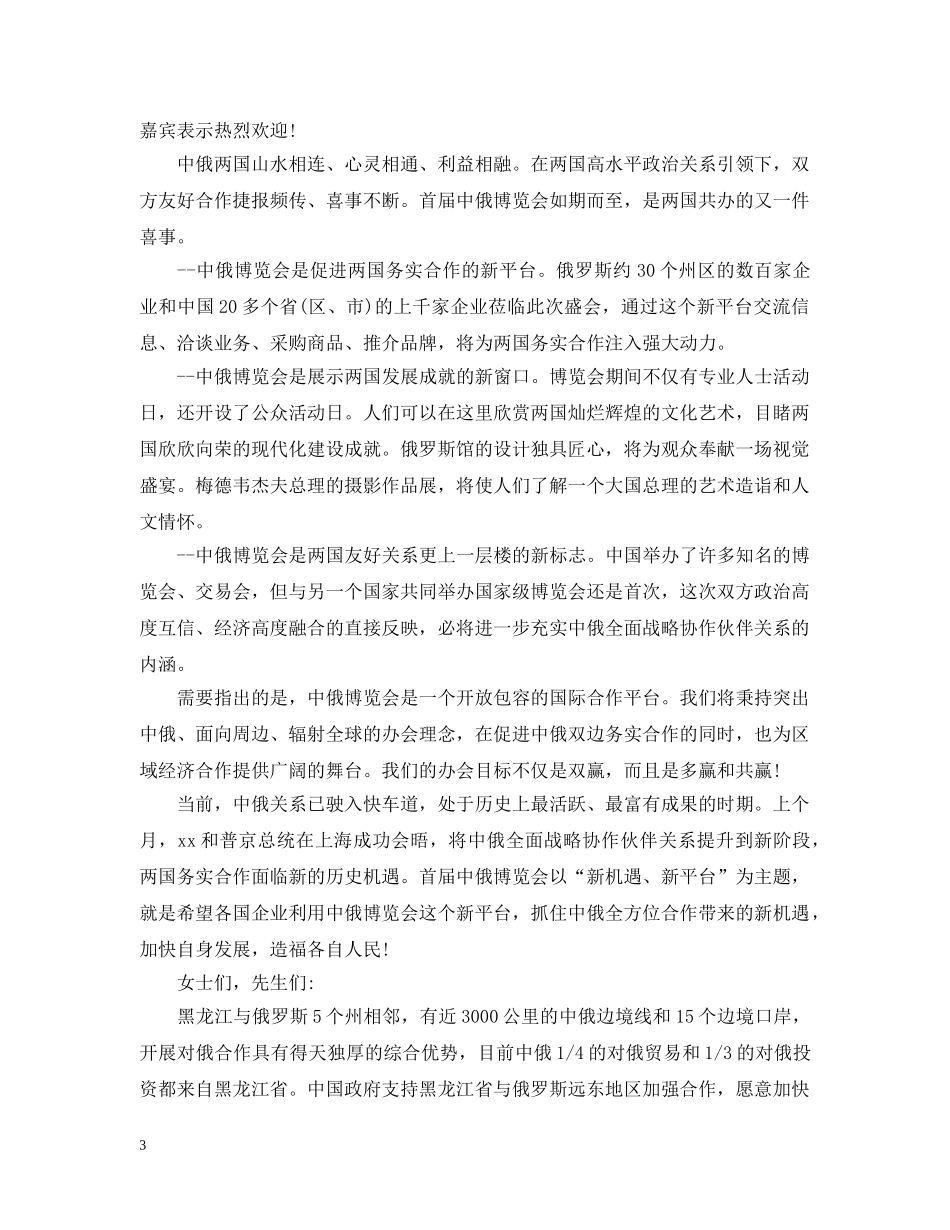 嘉宾表示热烈欢迎!

中俄两国山水相连、心灵相通、利益相融。在两国高水平政治关系引领下，双方友好合作捷报频传、喜事不断。首届中俄博览会如期而至，是两国共办的又一件喜事。

--中俄博览会是促进两国务实合作的新平台。俄罗斯约30个州区的数百家企业和中国20多个省(区、市)的上千家企业莅临此次盛会，通过这个新平台交流信息、洽谈业务、采购商品、推介品牌，将为两国务实合作注入强大动力。

--中俄博览会是展示两国发展成就的新窗口。博览会期间不仅有专业人士活动日，还开设了公众活动日。人们可以在这里欣赏两国灿烂辉煌的文化艺术，目睹两国欣欣向荣的现代化建设成就。俄罗斯馆的设计独具匠心，将为观众奉献一场视觉盛宴。梅德韦杰夫总理的摄影作品展，将使人们了解一个大国总理的艺术造诣和人文情怀。

--中俄博览会是两国友好关系更上一层楼的新标志。中国举办了许多知名的博览会、交易会，但与另一个国家共同举办国家级博览会还是首次，这次双方政治高度互信、经济高度融合的直接反映，必将进一步充实中俄全面战略协作伙伴关系的内涵。

需要指出的是，中俄博览会是一个开放包容的国际合作平台。我们将秉持突出中俄、面向周边、辐射全球的办会理念，在促进中俄双边务实合作的同时，也为区域经济合作提供广阔的舞台。我们的办会目标不仅是双赢，而且是多赢和共赢!

当前，中俄关系已驶入快车道，处于历史上最活跃、最富有成果的时期。上个月，xx和普京总统在上海成功会晤，将中俄全面战略协作伙伴关系提升到新阶段，两国务实合作面临新的历史机遇。首届中俄博览会以“新机遇、新平台”为主题，就是希望各国企业利用中俄博览会这个新平台，抓住中俄全方位合作带来的新机遇，加快自身发展，造福各自人民!

女士们，先生们:

黑龙江与俄罗斯5个州相邻，有近3000公里的中俄边境线和15个边境口岸，开展对俄合作具有得天独厚的综合优势，目前中俄1/4的对俄贸易和1/3的对俄投资都来自黑龙江省。中国政府支持黑龙江省与俄罗斯远东地区加强合作，愿意加快

3